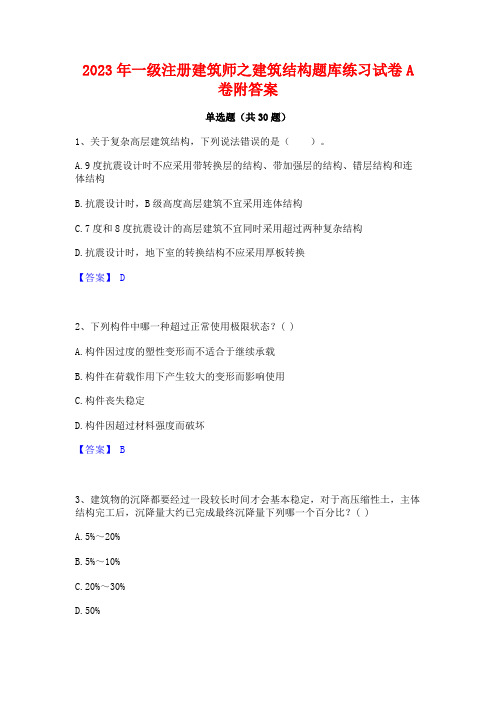 2023年一级注册建筑师之建筑结构题库练习试卷A卷附答案

单选题（共30题）

1、关于复杂高层建筑结构，下列说法错误的是（　　）。

A.9度抗震设计时不应采用带转换层的结构、带加强层的结构、错层结构和连体结构

B.抗震设计时，B级高度高层建筑不宜采用连体结构

C.7度和8度抗震设计的高层建筑不宜同时采用超过两种复杂结构

D.抗震设计时，地下室的转换结构不应采用厚板转换

【答案】 D

2、下列构件中哪一种超过正常使用极限状态？( )

A.构件因过度的塑性变形而不适合于继续承载

B.构件在荷载作用下产生较大的变形而影响使用

C.构件丧失稳定

D.构件因超过材料强度而破坏

【答案】 B

3、建筑物的沉降都要经过一段较长时间才会基本稳定，对于高压缩性土，主体结构完工后，沉降量大约已完成最终沉降量下列哪一个百分比？( )

A.5%～20%

B.5%～10%

C.20%～30%

D.50%